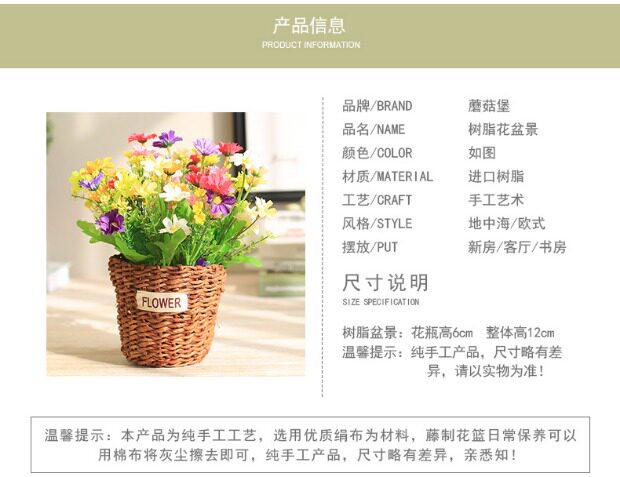 产品信息
PRODUCT INFORMATION

FLOWER

品牌/BRAND 蘑菇堡
品名/NAME 树脂花盆景
颜色/COLOR 如图
材质/MATERIAL 进口树脂
工艺/CRAFT 手工艺术
风格/STYLE 地中海/欧式
摆放/PUT 新房/客厅/书房

尺寸说明
SIZE SPECIFICATION

树脂盆景：花瓶高6cm 整体高12cm
温馨提示：纯手工产品，尺寸略有差异，请以实物为准！

温馨提示：本产品为纯手工工艺，选用优质绢布为材料，藤制花篮日常保养可以用棉布将灰尘擦去即可，纯手工产品，尺寸略有差异，亲悉知！